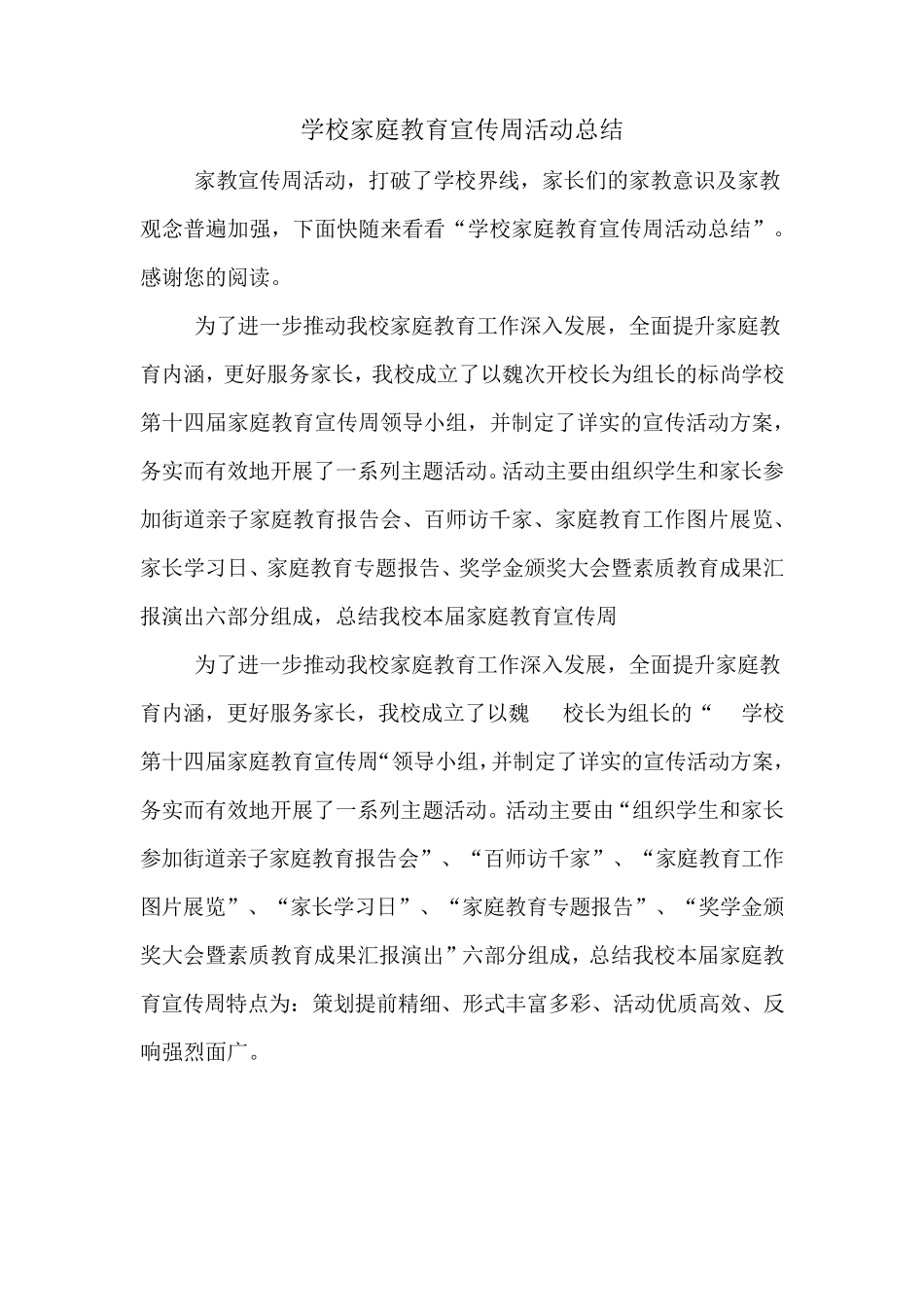 学校家庭教育宣传周活动总结

家教宣传周活动，打破了学校界线，家长们的家教意识及家教观念普遍加强，下面快随来看看“学校家庭教育宣传周活动总结”。感谢您的阅读。

为了进一步推动我校家庭教育工作深入发展，全面提升家庭教育内涵，更好服务家长，我校成立了以魏次开校长为组长的标尚学校第十四届家庭教育宣传周领导小组，并制定了详实的宣传活动方案，务实而有效地开展了一系列主题活动。活动主要由组织学生和家长参加街道亲子家庭教育报告会、百师访千家、家庭教育工作图片展览、家长学习日、家庭教育专题报告、奖学金颁奖大会暨素质教育成果汇报演出六部分组成，总结我校本届家庭教育宣传周

为了进一步推动我校家庭教育工作深入发展，全面提升家庭教育内涵，更好服务家长，我校成立了以魏　　校长为组长的“　　学校第十四届家庭教育宣传周“领导小组，并制定了详实的宣传活动方案，务实而有效地开展了一系列主题活动。活动主要由“组织学生和家长参加街道亲子家庭教育报告会”、“百师访千家”、“家庭教育工作图片展览”、“家长学习日”、“家庭教育专题报告”、“奖学金颁奖大会暨素质教育成果汇报演出”六部分组成，总结我校本届家庭教育宣传周特点为：策划提前精细、形式丰富多彩、活动优质高效、反响强烈面广。